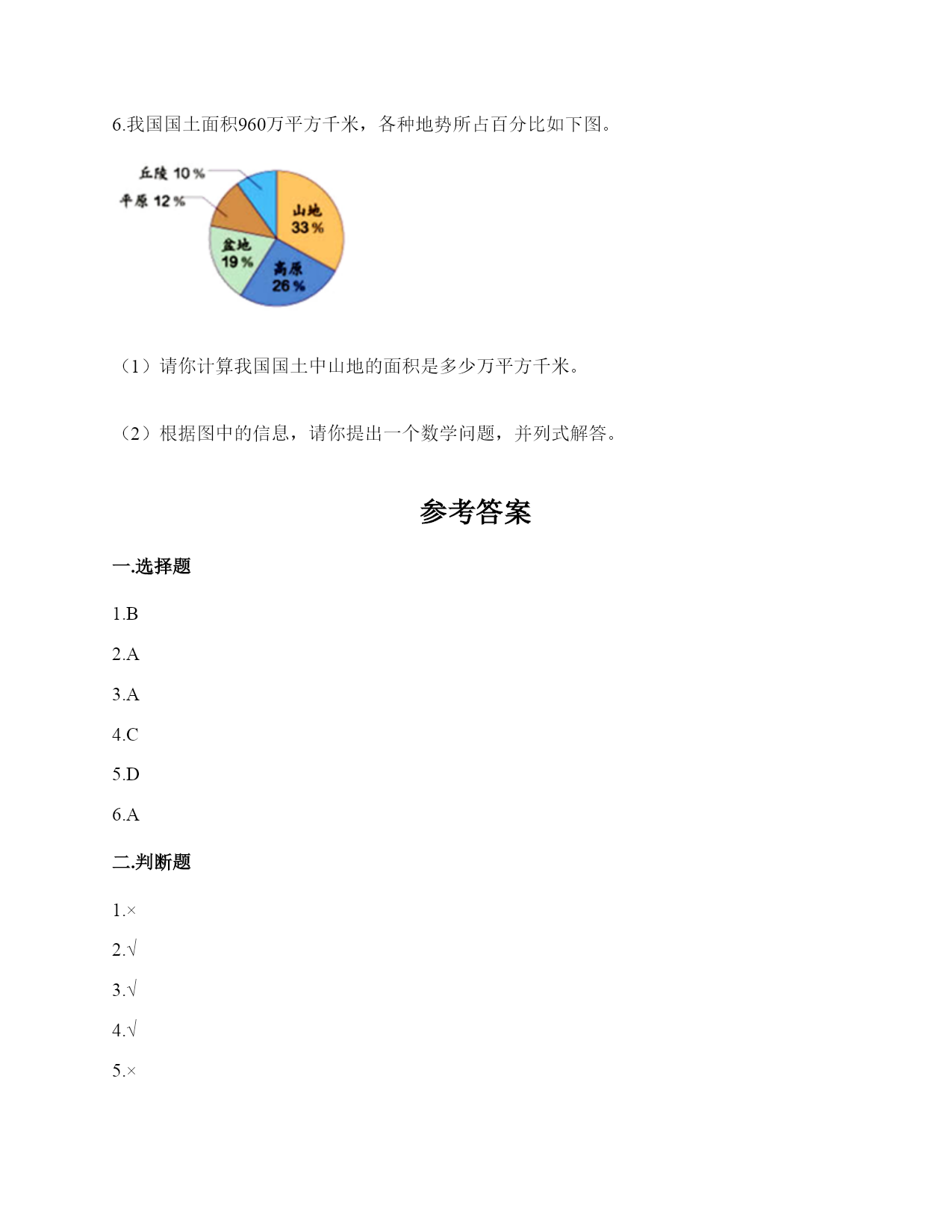 6.我国国土面积960万平方千米，各种地势所占百分比如下图。

丘陵 10%
平原 12%
山地 33%
盆地 19%
高原 26%

（1）请你计算我国国土中山地的面积是多少万平方千米。

（2）根据图中的信息，请你提出一个数学问题，并列式解答。

参考答案

一.选择题

1.B

2.A

3.A

4.C

5.D

6.A

二.判断题

1.×

2.√

3.√

4.√

5.×